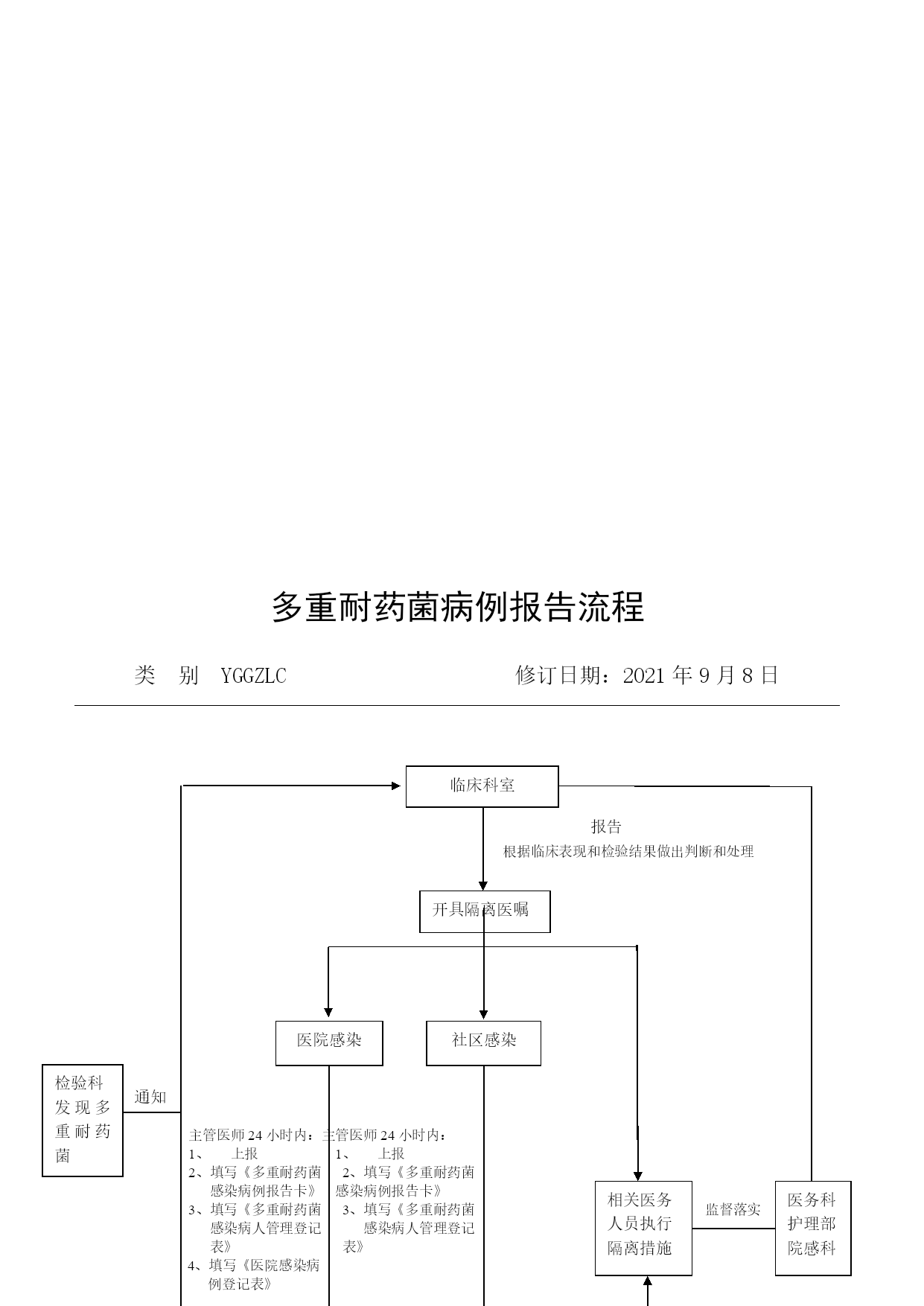 多重耐药菌病例报告流程

类　别　YGGZLC　　　　　　　　　　修订日期：2021 年 9 月 8 日

临床科室

报告
根据临床表现和检验结果做出判断和处理

开具隔离医嘱

医院感染

社区感染

检验科发现多重耐药菌

通知

主管医师 24 小时内：
1、　上报
2、填写《多重耐药菌感染病例报告卡》
3、填写《多重耐药菌感染病人管理登记表》
4、填写《医院感染病例登记表》

主管医师 24 小时内：
1、　上报
2、填写《多重耐药菌感染病例报告卡》
3、填写《多重耐药菌感染病人管理登记表》

相关医务人员执行隔离措施

监督落实

医务科
护理部
院感科